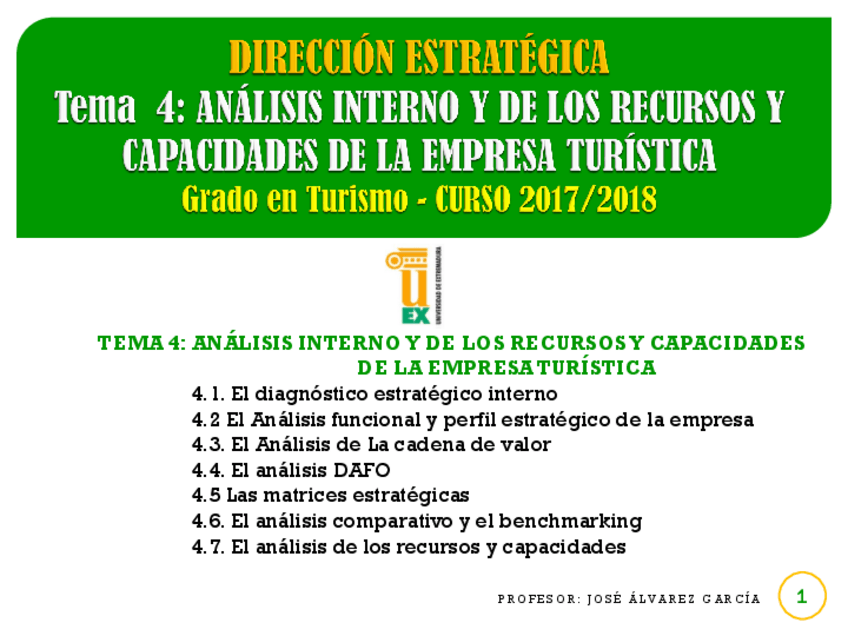 DIRECCIÓN ESTRATÉGICA
Tema 4: ANÁLISIS INTERNO Y DE LOS RECURSOS Y CAPACIDADES DE LA EMPRESA TURÍSTICA
Grado en Turismo - CURSO 2017/2018

UEX
UNIVERSIDAD DE EXTREMADURA

TEMA 4: ANÁLISIS INTERNO Y DE LOS RECURSOS Y CAPACIDADES DE LA EMPRESA TURÍSTICA

4.1. El diagnóstico estratégico interno
4.2 El Análisis funcional y perfil estratégico de la empresa
4.3. El Análisis de La cadena de valor
4.4. El análisis DAFO
4.5 Las matrices estratégicas
4.6. El análisis comparativo y el benchmarking
4.7. El análisis de los recursos y capacidades

PROFESOR: JOSÉ ÁLVAREZ GARCÍA

1